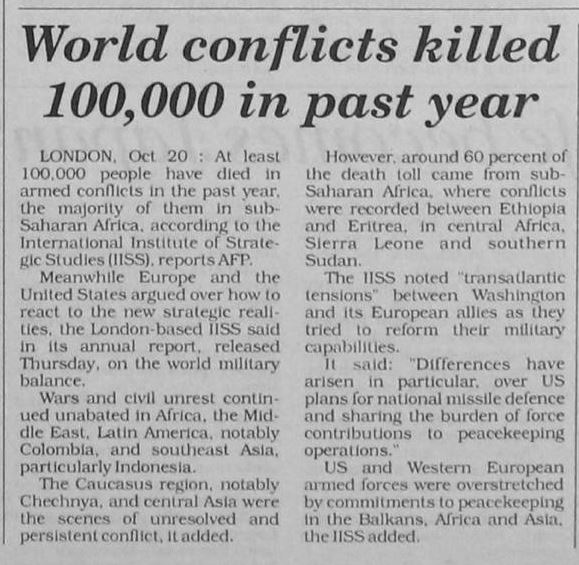 World conflicts killed 100,000 in past year

LONDON, Oct 20 : At least 100,000 people have died in armed conflicts in the past year, the majority of them in sub-Saharan Africa, according to the International Institute of Strategic Studies (IISS), reports AFP.

Meanwhile Europe and the United States argued over how to react to the new strategic realities, the London-based IISS said in its annual report, released Thursday, on the world military balance.

Wars and civil unrest continued unabated in Africa, the Middle East, Latin America, notably Colombia, and southeast Asia, particularly Indonesia.

The Caucasus region, notably Chechnya, and central Asia were the scenes of unresolved and persistent conflict, it added.

However, around 60 percent of the death toll came from sub-Saharan Africa, where conflicts were recorded between Ethiopia and Eritrea, in central Africa, Sierra Leone and southern Sudan.

The IISS noted "transatlantic tensions" between Washington and its European allies as they tried to reform their military capabilities.

It said: "Differences have arisen in particular, over US plans for national missile defence and sharing the burden of force contributions to peacekeeping operations."

US and Western European armed forces were overstretched by commitments to peacekeeping in the Balkans, Africa and Asia, the IISS added.